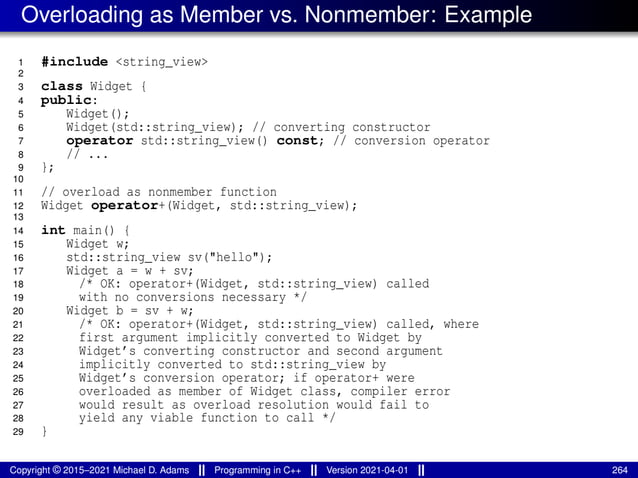 Overloading as Member vs. Nonmember: Example

1 #include <string_view>
2
3 class Widget {
4 public:
5     Widget();
6     Widget(std::string_view); // converting constructor
7     operator std::string_view() const; // conversion operator
8     // ...
9 };
10
11 // overload as nonmember function
12 Widget operator+(Widget, std::string_view);
13
14 int main() {
15     Widget w;
16     std::string_view sv("hello");
17     Widget a = w + sv;
18       /* OK: operator+(Widget, std::string_view) called
19       with no conversions necessary */
20     Widget b = sv + w;
21       /* OK: operator+(Widget, std::string_view) called, where
22       first argument implicitly converted to Widget by
23       Widget's converting constructor and second argument
24       implicitly converted to std::string_view by
25       Widget's conversion operator; if operator+ were
26       overloaded as member of Widget class, compiler error
27       would result as overload resolution would fail to
28       yield any viable function to call */
29 }

Copyright © 2015–2021 Michael D. Adams || Programming in C++ || Version 2021-04-01 || 264